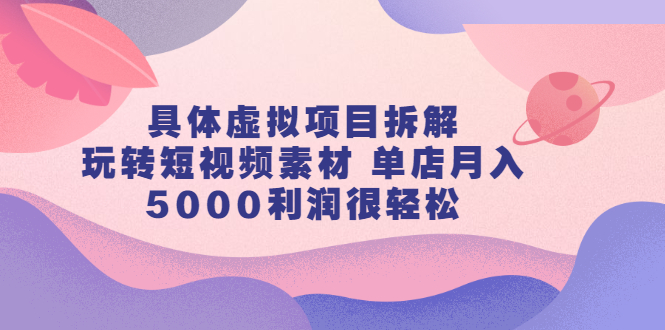 具体虚拟项目拆解
玩转短视频素材 单店月入
5000利润很轻松